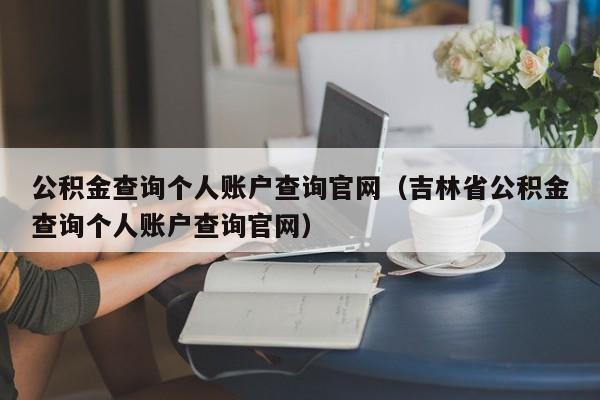 公积金查询个人账户查询官网（吉林省公积金查询个人账户查询官网）